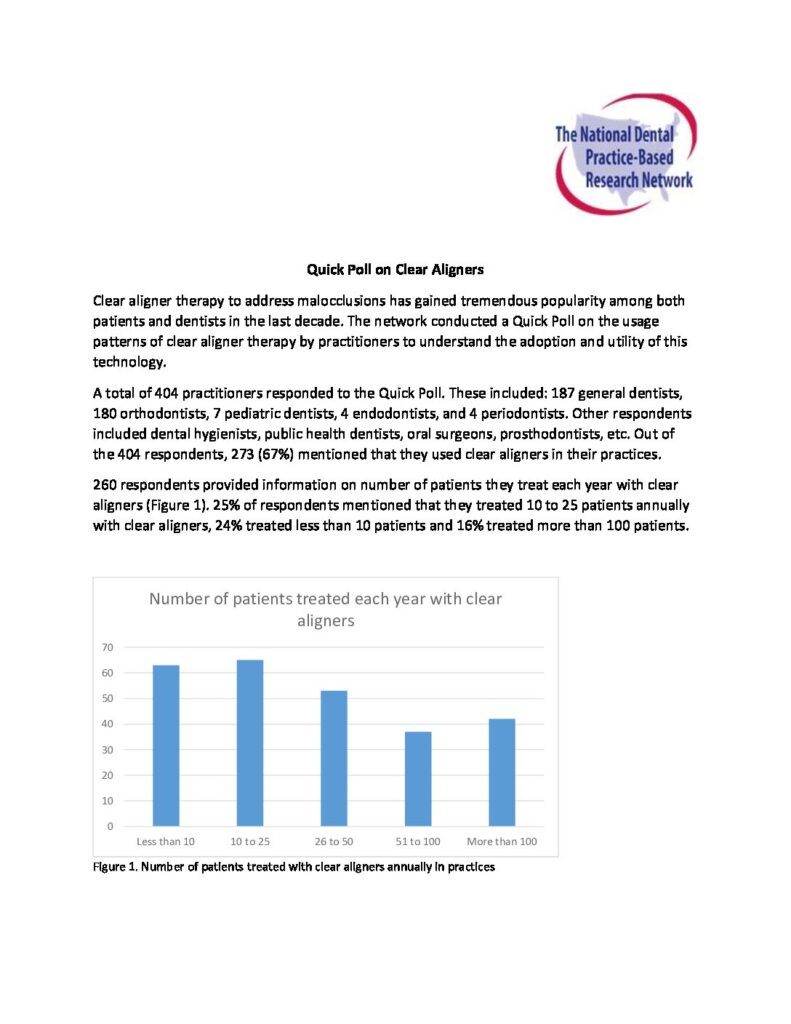 The National Dental
Practice-Based
Research Network

Quick Poll on Clear Aligners

Clear aligner therapy to address malocclusions has gained tremendous popularity among both patients and dentists in the last decade. The network conducted a Quick Poll on the usage patterns of clear aligner therapy by practitioners to understand the adoption and utility of this technology.

A total of 404 practitioners responded to the Quick Poll. These included: 187 general dentists, 180 orthodontists, 7 pediatric dentists, 4 endodontists, and 4 periodontists. Other respondents included dental hygienists, public health dentists, oral surgeons, prosthodontists, etc. Out of the 404 respondents, 273 (67%) mentioned that they used clear aligners in their practices.

260 respondents provided information on number of patients they treat each year with clear aligners (Figure 1). 25% of respondents mentioned that they treated 10 to 25 patients annually with clear aligners, 24% treated less than 10 patients and 16% treated more than 100 patients.

Number of patients treated each year with clear aligners

70
60
50
40
30
20
10
0

Less than 10
10 to 25
26 to 50
51 to 100
More than 100

Figure 1. Number of patients treated with clear aligners annually in practices